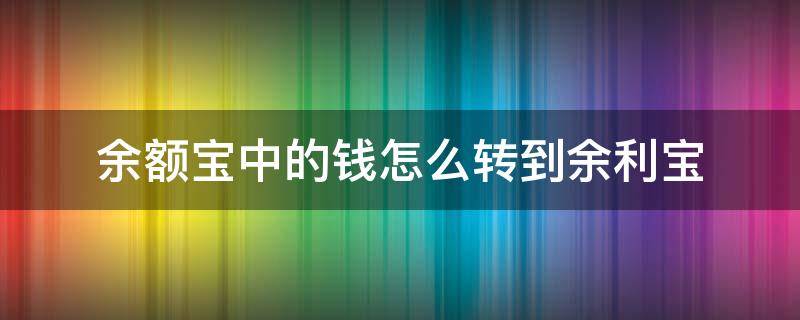 余额宝中的钱怎么转到余利宝